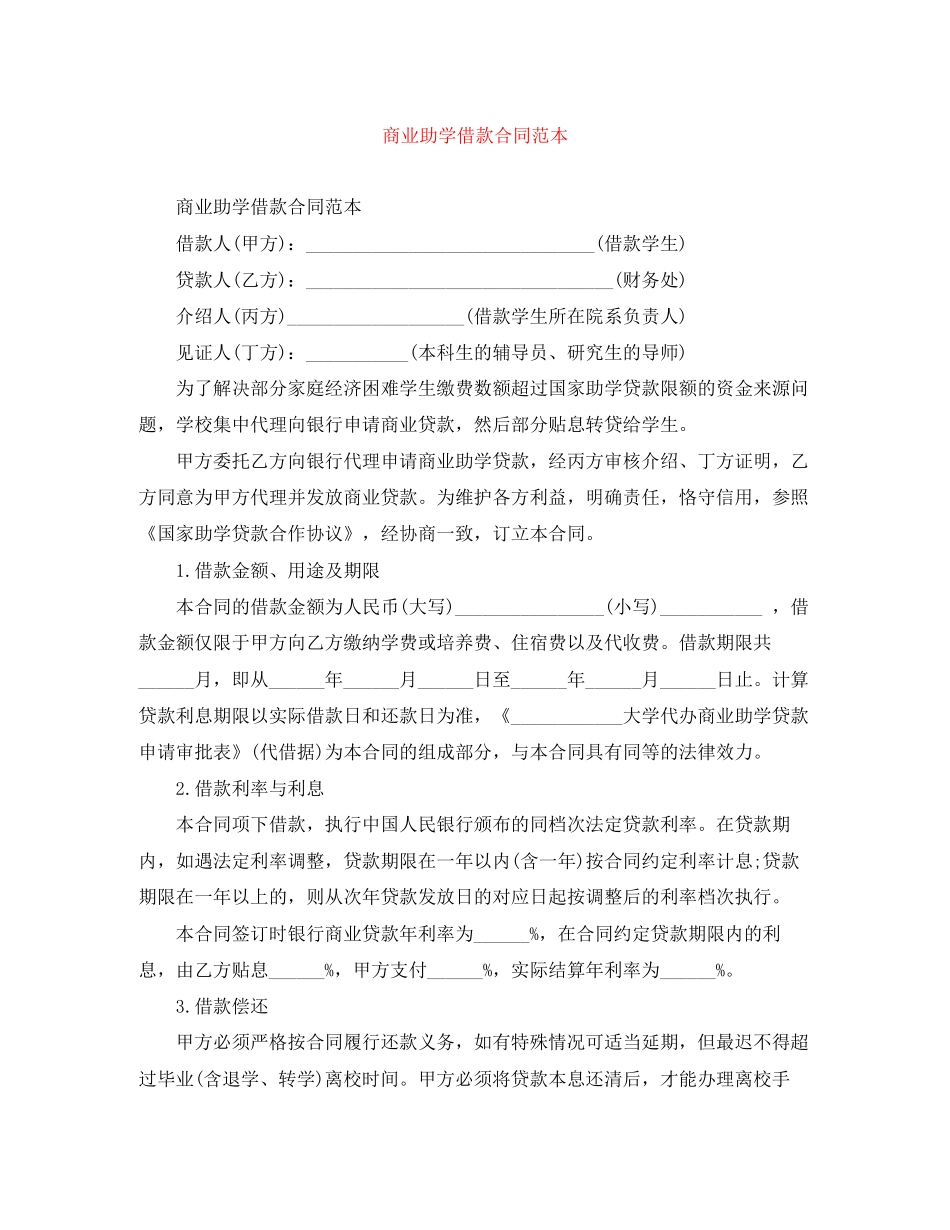 商业助学借款合同范本

商业助学借款合同范本

借款人(甲方)：____(借款学生)

贷款人(乙方)：____(财务处)

介绍人(丙方)____(借款学生所在院系负责人)

见证人(丁方)：____(本科生的辅导员、研究生的导师)

为了解决部分家庭经济困难学生缴费数额超过国家助学贷款限额的资金来源问题，学校集中代理向银行申请商业贷款，然后部分贴息转贷给学生。

甲方委托乙方向银行代理申请商业助学贷款，经丙方审核介绍、丁方证明，乙方同意为甲方代理并发放商业贷款。为维护各方利益，明确责任，恪守信用，参照《国家助学贷款合作协议》，经协商一致，订立本合同。

1.借款金额、用途及期限

本合同的借款金额为人民币(大写)____(小写)____，借款金额仅限于甲方向乙方缴纳学费或培养费、住宿费以及代收费。借款期限共____月，即从____年____月____日至____年____月____日止。计算贷款利息期限以实际借款日和还款日为准，《____大学代办商业助学贷款申请审批表》(代借据)为本合同的组成部分，与本合同具有同等的法律效力。

2.借款利率与利息

本合同项下借款，执行中国人民银行颁布的同档次法定贷款利率。在贷款期内，如遇法定利率调整，贷款期限在一年以内(含一年)按合同约定利率计息;贷款期限在一年以上的，则从次年贷款发放日的对应日起按调整后的利率档次执行。

本合同签订时银行商业贷款年利率为____%，在合同约定贷款期限内的利息，由乙方贴息____%，甲方支付____%，实际结算年利率为____%。

3.借款偿还

甲方必须严格按合同履行还款义务，如有特殊情况可适当延期，但最迟不得超过毕业(含退学、转学)离校时间。甲方必须将贷款本息还清后，才能办理离校手